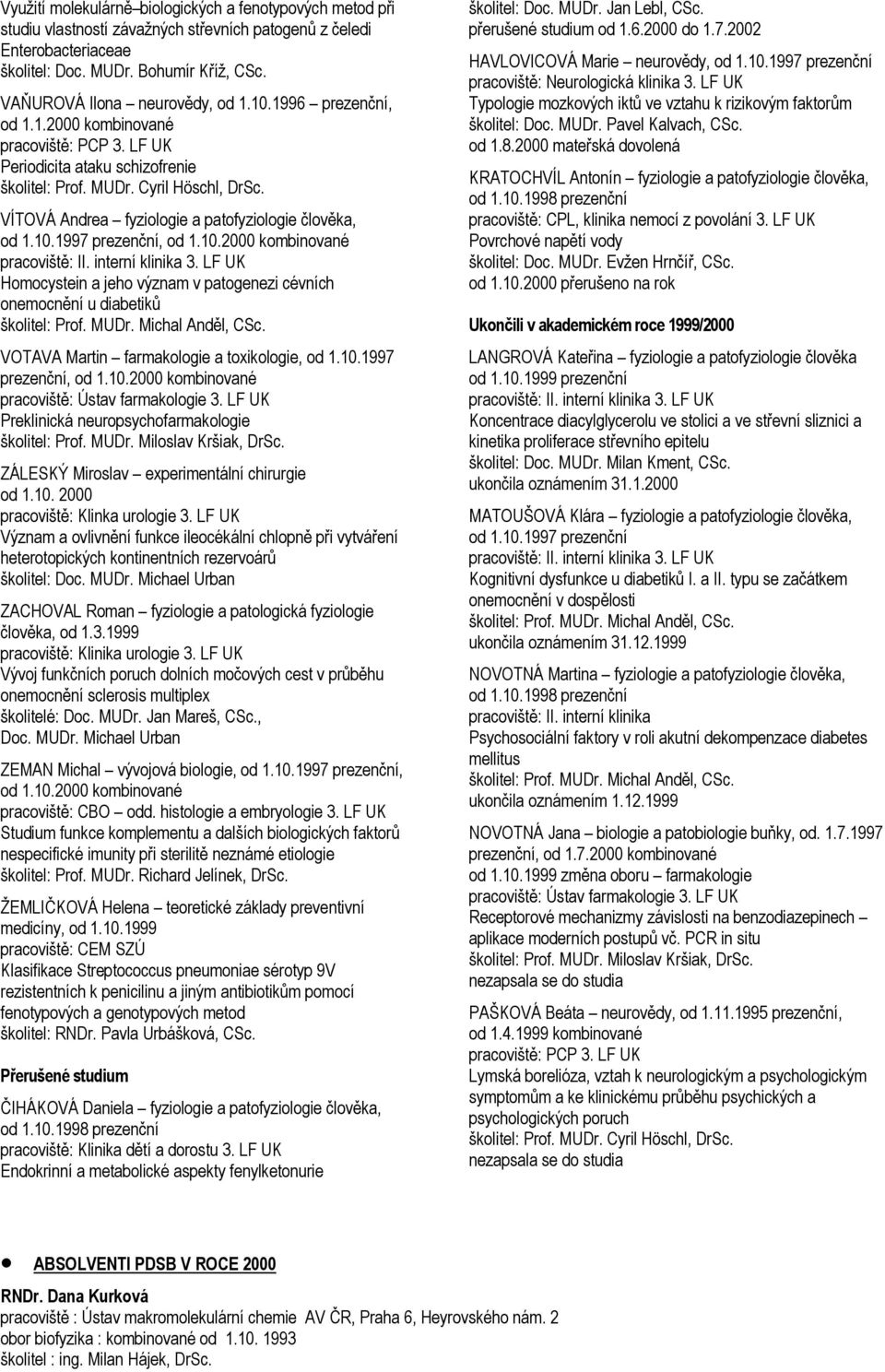 Využití molekulárně–biologických a fenotypových metod při studiu vlastností závažných střevních patogenů z čeledi Enterobacteriaceae
školitel: Doc. MUDr. Bohumír Kříž, CSc.

VAŇUROVÁ Ilona – neurovědy, od 1.10.1996 – prezenční, od 1.1.2000 kombinované
pracoviště: PCP 3. LF UK
Periodicita ataku schizofrenie
školitel: Prof. MUDr. Cyril Höschl, DrSc.

VÍTOVÁ Andrea – fyziologie a patofyziologie člověka, od 1.10.1997 prezenční, od 1.10.2000 kombinované
pracoviště: II. interní klinika 3. LF UK
Homocystein a jeho význam v patogenezi cévních onemocnění u diabetiků
školitel: Prof. MUDr. Michal Anděl, CSc.

VOTAVA Martin – farmakologie a toxikologie, od 1.10.1997 prezenční, od 1.10.2000 kombinované
pracoviště: Ústav farmakologie 3. LF UK
Preklinická neuropsychofarmakologie
školitel: Prof. MUDr. Miloslav Kršiak, DrSc.

ZÁLESKÝ Miroslav – experimentální chirurgie od 1.10. 2000
pracoviště: Klinka urologie 3. LF UK
Význam a ovlivnění funkce ileocékální chlopně při vytváření heterotopických kontinentních rezervoárů
školitel: Doc. MUDr. Michael Urban

ZACHOVAL Roman – fyziologie a patologická fyziologie člověka, od 1.3.1999
pracoviště: Klinika urologie 3. LF UK
Vývoj funkčních poruch dolních močových cest v průběhu onemocnění sclerosis multiplex
školitelé: Doc. MUDr. Jan Mareš, CSc., Doc. MUDr. Michael Urban

ZEMAN Michal – vývojová biologie, od 1.10.1997 prezenční, od 1.10.2000 kombinované
pracoviště: CBO – odd. histologie a embryologie 3. LF UK
Studium funkce komplementu a dalších biologických faktorů nespecifické imunity při sterilitě neznámé etiologie
školitel: Prof. MUDr. Richard Jelínek, DrSc.

ŽEMLIČKOVÁ Helena – teoretické základy preventivní medicíny, od 1.10.1999
pracoviště: CEM SZÚ
Klasifikace Streptococcus pneumoniae sérotyp 9V rezistentních k penicilinu a jiným antibiotikům pomocí fenotypových a genotypových metod
školitel: RNDr. Pavla Urbášková, CSc.

Přerušené studium

ČIHÁKOVÁ Daniela – fyziologie a patofyziologie člověka, od 1.10.1998 prezenční
pracoviště: Klinika dětí a dorostu 3. LF UK
Endokrinní a metabolické aspekty fenylketonurie
školitel: Doc. MUDr. Jan Lebl, CSc.
přerušené studium od 1.6.2000 do 1.7.2002

HAVLOVICOVÁ Marie – neurovědy, od 1.10.1997 prezenční
pracoviště: Neurologická klinika 3. LF UK
Typologie mozkových iktů ve vztahu k rizikovým faktorům
školitel: Doc. MUDr. Pavel Kalvach, CSc.
od 1.8.2000 mateřská dovolená

KRATOCHVÍL Antonín – fyziologie a patofyziologie člověka, od 1.10.1998 prezenční
pracoviště: CPL, klinika nemocí z povolání 3. LF UK
Povrchové napětí vody
školitel: Doc. MUDr. Evžen Hrnčíř, CSc.
od 1.10.2000 přerušeno na rok

Ukončili v akademickém roce 1999/2000

LANGROVÁ Kateřina – fyziologie a patofyziologie člověka od 1.10.1999 prezenční
pracoviště: II. interní klinika 3. LF UK
Koncentrace diacylglycerolu ve stolici a ve střevní sliznici a kinetika proliferace střevního epitelu
školitel: Doc. MUDr. Milan Kment, CSc.
ukončila oznámením 31.1.2000

MATOUŠOVÁ Klára – fyziologie a patofyziologie člověka, od 1.10.1997 prezenční
pracoviště: II. interní klinika 3. LF UK
Kognitivní dysfunkce u diabetiků I. a II. typu se začátkem onemocnění v dospělosti
školitel: Prof. MUDr. Michal Anděl, CSc.
ukončila oznámením 31.12.1999

NOVOTNÁ Martina – fyziologie a patofyziologie člověka, od 1.10.1998 prezenční
pracoviště: II. interní klinika
Psychosociální faktory v roli akutní dekompenzace diabetes mellitus
školitel: Prof. MUDr. Michal Anděl, CSc.
ukončila oznámením 1.12.1999

NOVOTNÁ Jana – biologie a patobiologie buňky, od. 1.7.1997 prezenční, od 1.7.2000 kombinované
od 1.10.1999 změna oboru – farmakologie
pracoviště: Ústav farmakologie 3. LF UK
Receptorové mechanizmy závislosti na benzodiazepinech – aplikace moderních postupů vč. PCR in situ
školitel: Prof. MUDr. Miloslav Kršiak, DrSc.
nezapsala se do studia

PAŠKOVÁ Beáta – neurovědy, od 1.11.1995 prezenční, od 1.4.1999 kombinované
pracoviště: PCP 3. LF UK
Lymská borelióza, vztah k neurologickým a psychologickým symptomům a ke klinickému průběhu psychických a psychologických poruch
školitel: Prof. MUDr. Cyril Höschl, DrSc.
nezapsala se do studia

ABSOLVENTI PDSB V ROCE 2000

RNDr. Dana Kurková
pracoviště : Ústav makromolekulární chemie AV ČR, Praha 6, Heyrovského nám. 2
obor biofyzika : kombinované od 1.10. 1993
školitel : ing. Milan Hájek, DrSc.